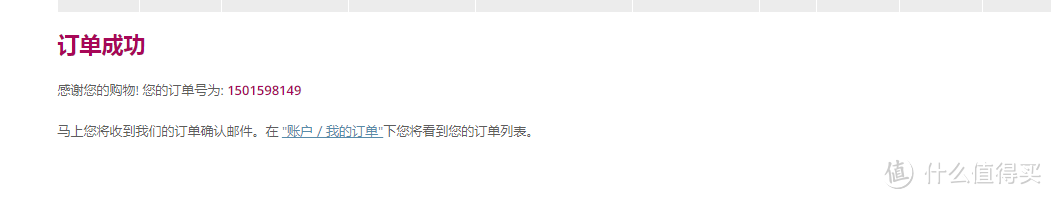 订单成功

感谢您的购物! 您的订单号为: 1501598149

马上您将收到我们的订单确认邮件。在 "账户 / 我的订单"下您将看到您的订单列表。

值 什么值得买